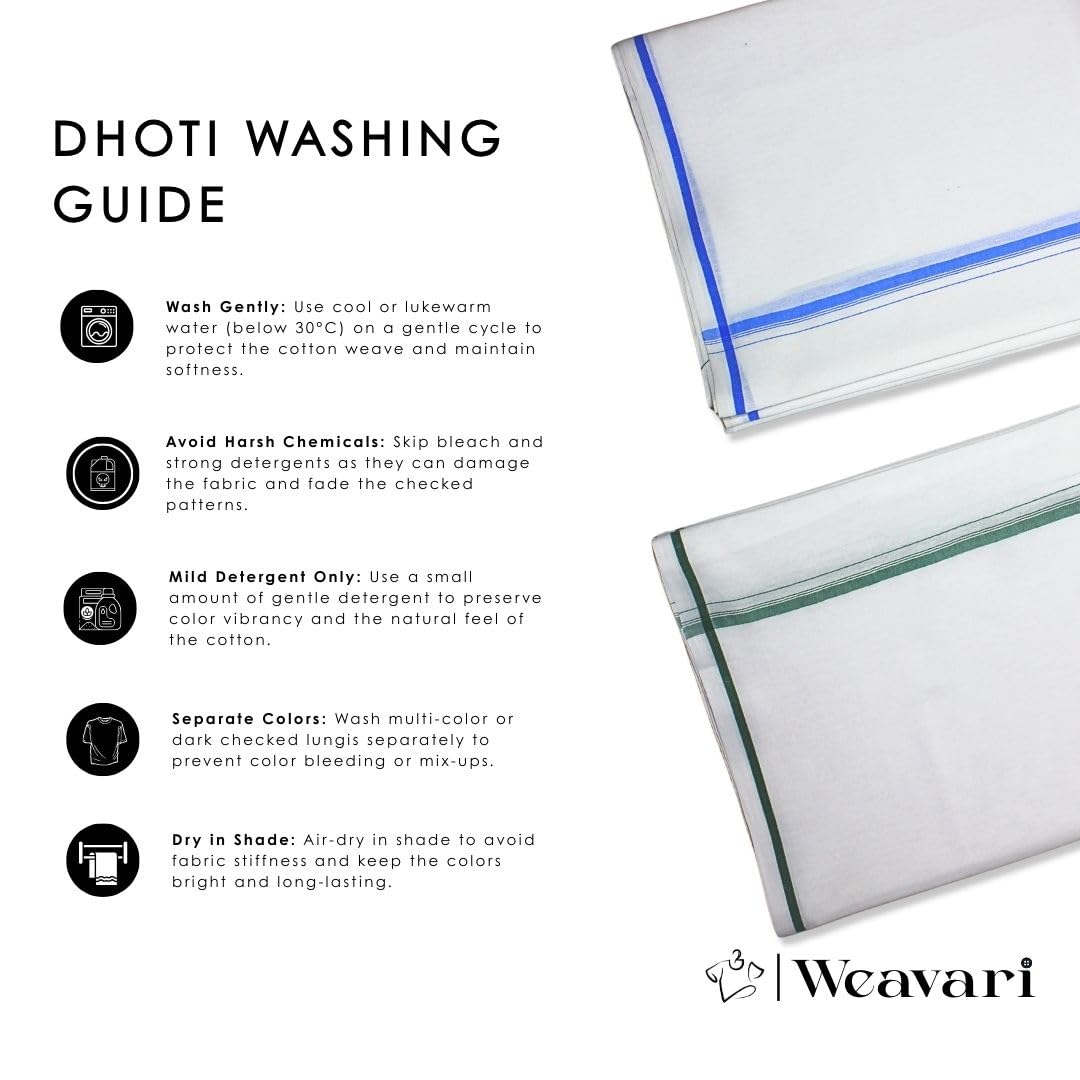 DHOTI WASHING GUIDE

Wash Gently: Use cool or lukewarm water (below 30°C) on a gentle cycle to protect the cotton weave and maintain softness.

Avoid Harsh Chemicals: Skip bleach and strong detergents as they can damage the fabric and fade the checked patterns.

Mild Detergent Only: Use a small amount of gentle detergent to preserve color vibrancy and the natural feel of the cotton.

Separate Colors: Wash multi-color or dark checked lungis separately to prevent color bleeding or mix-ups.

Dry in Shade: Air-dry in shade to avoid fabric stiffness and keep the colors bright and long-lasting.

Weavari